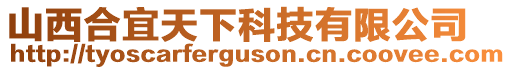 山西合宜天下科技有限公司
http://tyoscarferguson.cn.coovee.com